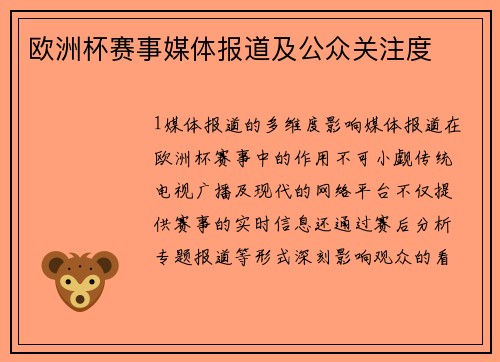 欧洲杯赛事媒体报道及公众关注度

1媒体报道的多维度影响媒体报道在欧洲杯赛事中的作用不可小觑传统电视广播及现代的网络平台不仅提供赛事的实时信息还通过赛后分析专题报道等形式深刻影响观众的看